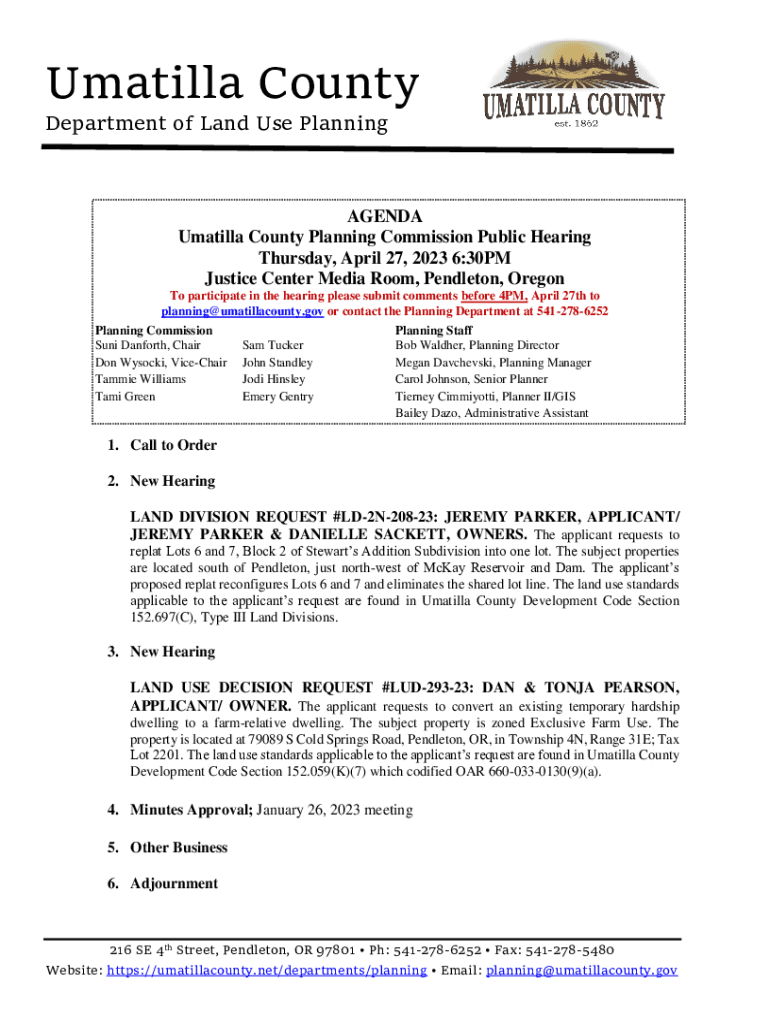 Umatilla County
Department of Land Use Planning

UMATILLA COUNTY
est. 1862

AGENDA
Umatilla County Planning Commission Public Hearing
Thursday, April 27, 2023 6:30PM
Justice Center Media Room, Pendleton, Oregon

To participate in the hearing please submit comments before 4PM, April 27th to planning@umatillacounty.gov or contact the Planning Department at 541-278-6252

Planning Commission
Suni Danforth, Chair
Don Wysocki, Vice-Chair
Tammie Williams
Tami Green

Sam Tucker
John Standley
Jodi Hinsley
Emery Gentry

Planning Staff
Bob Waldher, Planning Director
Megan Davchevski, Planning Manager
Carol Johnson, Senior Planner
Tierney Cimmiyotti, Planner II/GIS
Bailey Dazo, Administrative Assistant

1. Call to Order

2. New Hearing

LAND DIVISION REQUEST #LD-2N-208-23: JEREMY PARKER, APPLICANT/ JEREMY PARKER & DANIELLE SACKETT, OWNERS. The applicant requests to replat Lots 6 and 7, Block 2 of Stewart's Addition Subdivision into one lot. The subject properties are located south of Pendleton, just north-west of McKay Reservoir and Dam. The applicant's proposed replat reconfigures Lots 6 and 7 and eliminates the shared lot line. The land use standards applicable to the applicant's request are found in Umatilla County Development Code Section 152.697(C), Type III Land Divisions.

3. New Hearing

LAND USE DECISION REQUEST #LUD-293-23: DAN & TONJA PEARSON, APPLICANT/ OWNER. The applicant requests to convert an existing temporary hardship dwelling to a farm-relative dwelling. The subject property is zoned Exclusive Farm Use. The property is located at 79089 S Cold Springs Road, Pendleton, OR, in Township 4N, Range 31E; Tax Lot 2201. The land use standards applicable to the applicant's request are found in Umatilla County Development Code Section 152.059(K)(7) which codified OAR 660-033-0130(9)(a).

4. Minutes Approval; January 26, 2023 meeting

5. Other Business

6. Adjournment

216 SE 4$^{th}$ Street, Pendleton, OR 97801 • Ph: 541-278-6252 • Fax: 541-278-5480
Website: https://umatillacounty.net/departments/planning • Email: planning@umatillacounty.gov